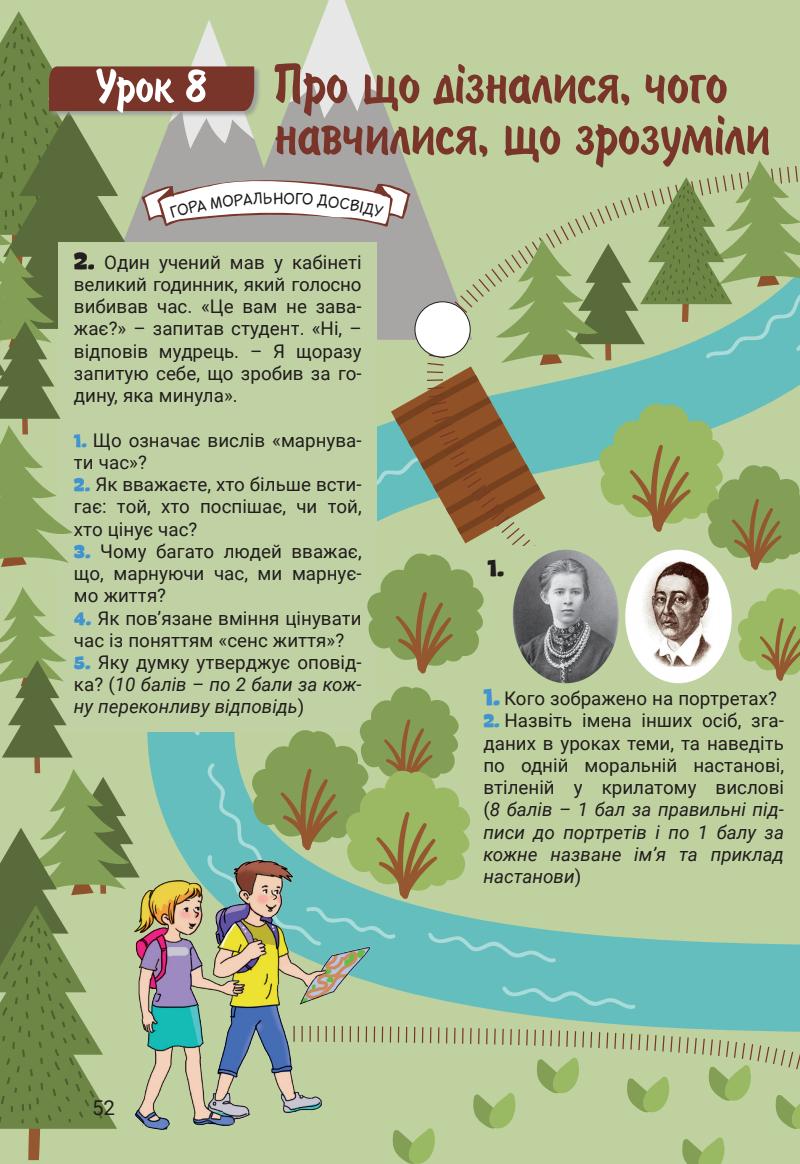 Урок 8

Про що дізналися, чого навчилися, що зрозуміли

ГОРА МОРАЛЬНОГО ДОСВІДУ

2. Один учений мав у кабінеті великий годинник, який голосно вибивав час. «Це вам не заважає?» – запитав студент. «Ні, – відповів мудрець. – Я щоразу запитую себе, що зробив за годину, яка минула».

1. Що означає вислів «марнувати час»?
2. Як вважаєте, хто більше встигає: той, хто поспішає, чи той, хто цінує час?
3. Чому багато людей вважає, що, марнуючи час, ми марнуємо життя?
4. Як пов'язане вміння цінувати час із поняттям «сенс життя»?
5. Яку думку утверджує оповідка? (10 балів – по 2 бали за кожну переконливу відповідь)

1.

1. Кого зображено на портретах?
2. Назвіть імена інших осіб, згаданих в уроках теми, та наведіть по одній моральній настанові, втіленій у крилатому вислові (8 балів – 1 бал за правильні підписи до портретів і по 1 балу за кожне назване ім'я та приклад настанови)

52